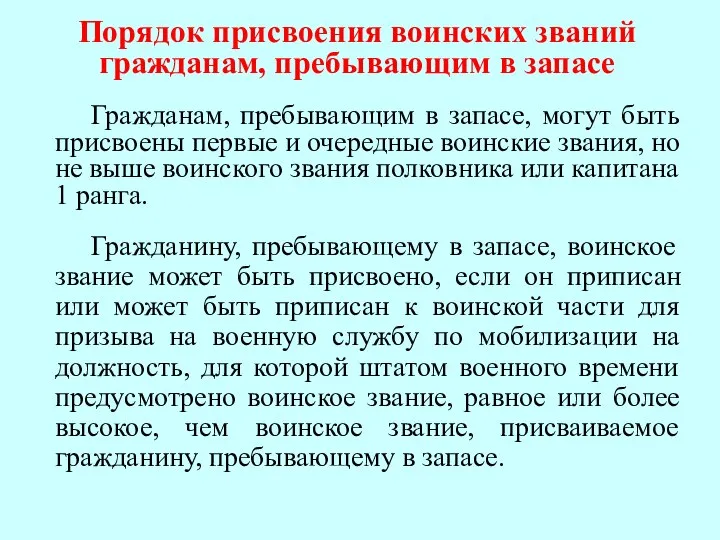 Порядок присвоения воинских званий гражданам, пребывающим в запасе

Гражданам, пребывающим в запасе, могут быть присвоены первые и очередные воинские звания, но не выше воинского звания полковника или капитана 1 ранга.

Гражданину, пребывающему в запасе, воинское звание может быть присвоено, если он приписан или может быть приписан к воинской части для призыва на военную службу по мобилизации на должность, для которой штатом военного времени предусмотрено воинское звание, равное или более высокое, чем воинское звание, присваиваемое гражданину, пребывающему в запасе.